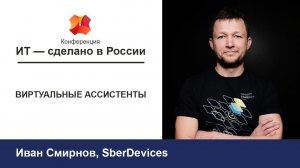 Конференция
ИТ — сделано в России

ВИРТУАЛЬНЫЕ АССИСТЕНТЫ

Иван Смирнов, SberDevices